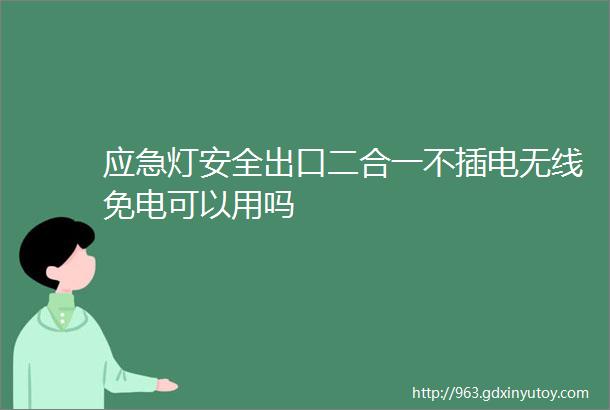 应急灯安全出口二合一不插电无线免电可以用吗

http://963.gdxinyutoy.com